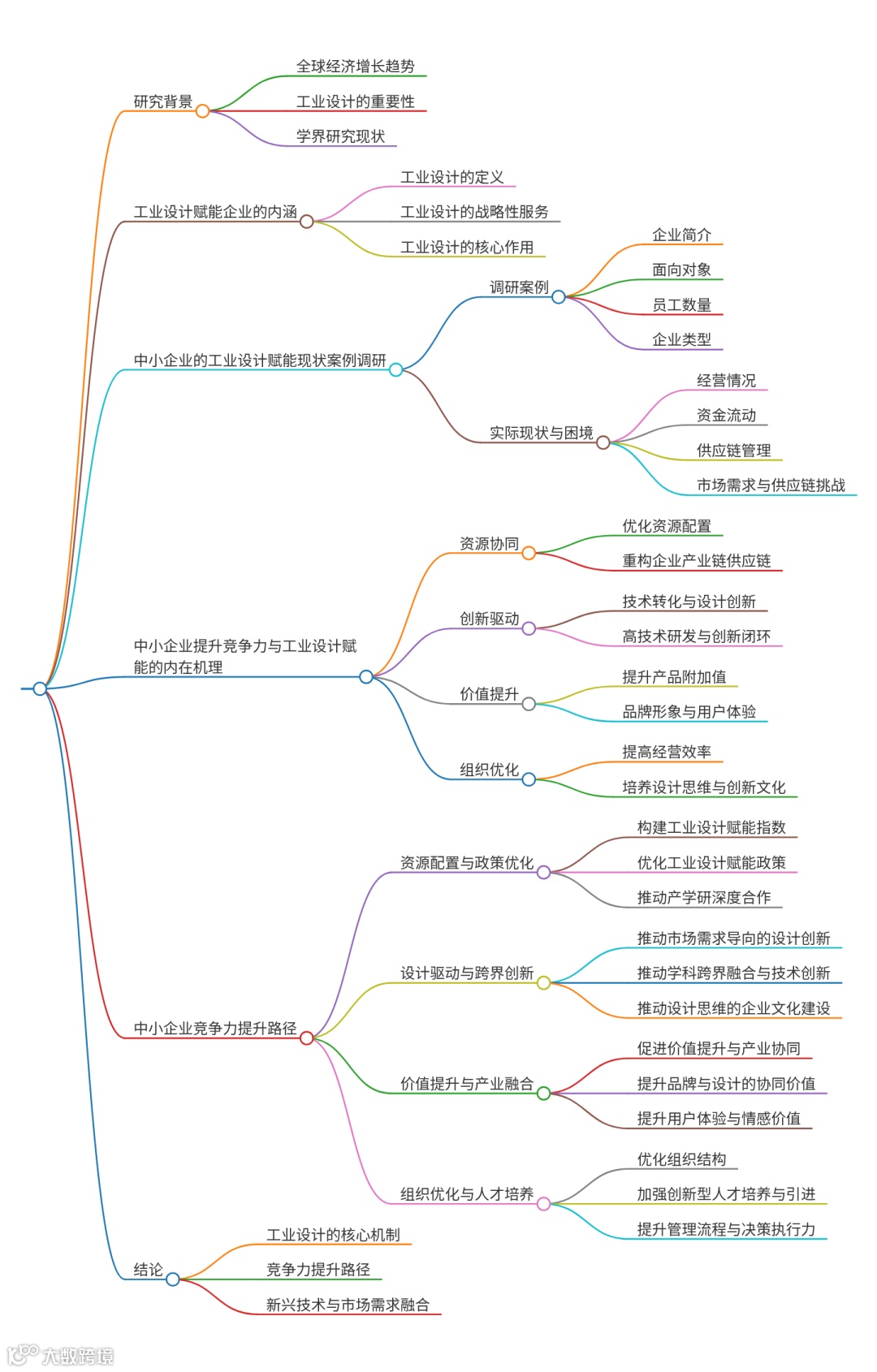 研究背景
全球经济增长趋势
工业设计的重要性
学界研究现状

工业设计赋能企业的内涵
工业设计的定义
工业设计的战略性服务
工业设计的核心作用

中小企业的工业设计赋能现状案例调研
调研案例
企业简介
面向对象
员工数量
企业类型
实际现状与困境
经营情况
资金流动
供应链管理
市场需求与供应链挑战

中小企业提升竞争力与工业设计赋能的内在机理
资源协同
优化资源配置
重构企业产业链供应链
创新驱动
技术转化与设计创新
高技术研发与创新闭环
价值提升
提升产品附加值
品牌形象与用户体验
组织优化
提高经营效率
培养设计思维与创新文化

中小企业竞争力提升路径
资源配置与政策优化
构建工业设计赋能指数
优化工业设计赋能政策
推动产学研深度合作
设计驱动与跨界创新
推动市场需求导向的设计创新
推动学科跨界融合与技术创新
推动设计思维的企业文化建设
价值提升与产业融合
促进价值提升与产业协同
提升品牌与设计的协同价值
提升用户体验与情感价值
组织优化与人才培养
优化组织结构
加强创新型人才培养与引进
提升管理流程与决策执行力

结论
工业设计的核心机制
竞争力提升路径
新兴技术与市场需求融合

大数跨境